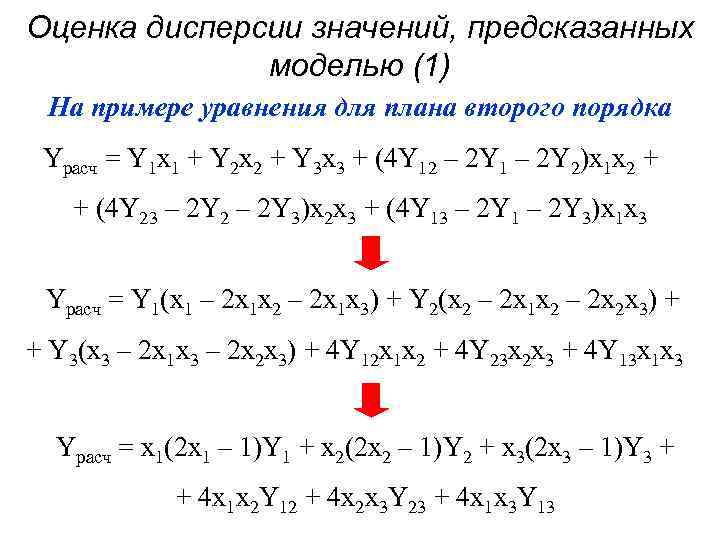 Оценка дисперсии значений, предсказанных моделью (1)

На примере уравнения для плана второго порядка

$Y_{расч} = Y_1x_1 + Y_2x_2 + Y_3x_3 + (4Y_{12} – 2Y_1 – 2Y_2)x_1x_2 +$

$+ (4Y_{23} – 2Y_2 – 2Y_3)x_2x_3 + (4Y_{13} – 2Y_1 – 2Y_3)x_1x_3$

$Y_{расч} = Y_1(x_1 – 2x_1x_2 – 2x_1x_3) + Y_2(x_2 – 2x_1x_2 – 2x_2x_3) +$

$+ Y_3(x_3 – 2x_1x_3 – 2x_2x_3) + 4Y_{12}x_1x_2 + 4Y_{23}x_2x_3 + 4Y_{13}x_1x_3$

$Y_{расч} = x_1(2x_1 – 1)Y_1 + x_2(2x_2 – 1)Y_2 + x_3(2x_3 – 1)Y_3 +$

$+ 4x_1x_2Y_{12} + 4x_2x_3Y_{23} + 4x_1x_3Y_{13}$